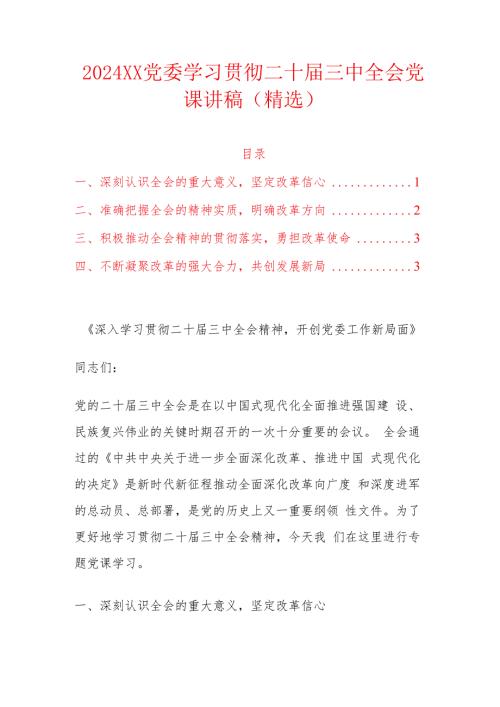 2024XX党委学习贯彻二十届三中全会党课讲稿（精选）

目录

一、深刻认识全会的重大意义，坚定改革信心 .............1

二、准确把握全会的精神实质，明确改革方向 .............2

三、积极推动全会精神的贯彻落实，勇担改革使命 .........3

四、不断凝聚改革的强大合力，共创发展新局 .............3

《深入学习贯彻二十届三中全会精神，开创党委工作新局面》

同志们：

党的二十届三中全会是在以中国式现代化全面推进强国建 设、民族复兴伟业的关键时期召开的一次十分重要的会议。 全会通过的《中共中央关于进一步全面深化改革、推进中国 式现代化的决定》是新时代新征程推动全面深化改革向广度 和深度进军的总动员、总部署，是党的历史上又一重要纲领 性文件。为了更好地学习贯彻二十届三中全会精神，今天我 们在这里进行专题党课学习。

一、深刻认识全会的重大意义，坚定改革信心